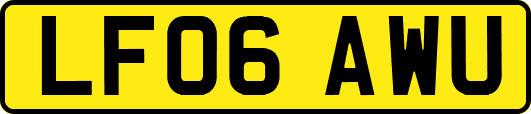 LF06 AWU